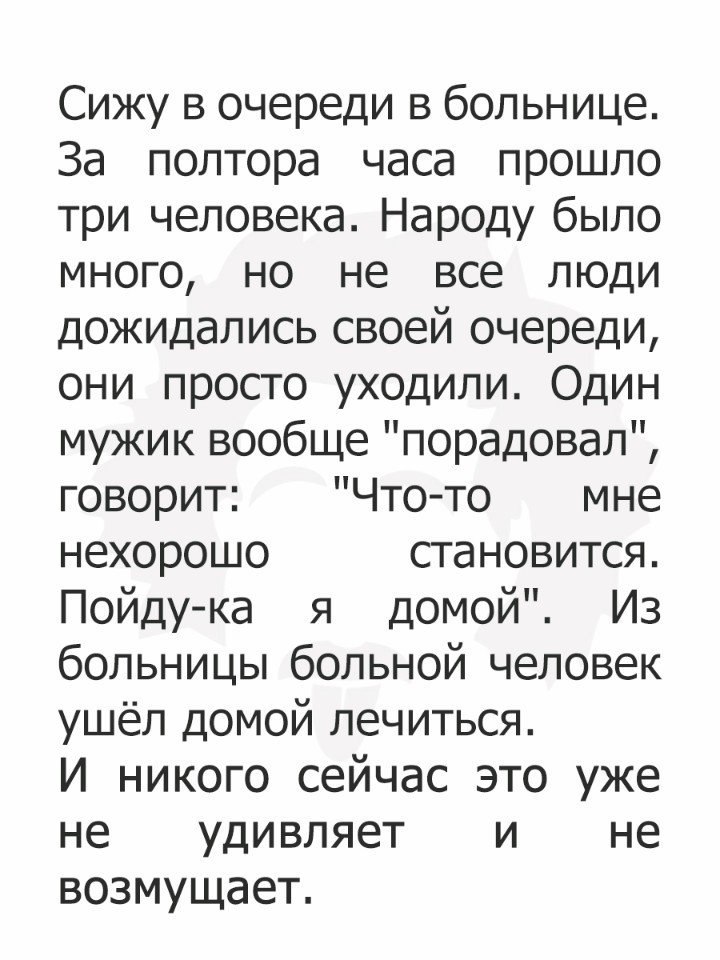 Сижу в очереди в больнице. За полтора часа прошло три человека. Народу было много, но не все люди дожидались своей очереди, они просто уходили. Один мужик вообще "порадовал", говорит: "Что-то мне нехорошо становится. Пойду-ка я домой". Из больницы больной человек ушёл домой лечиться.
И никого сейчас это уже не удивляет и не возмущает.